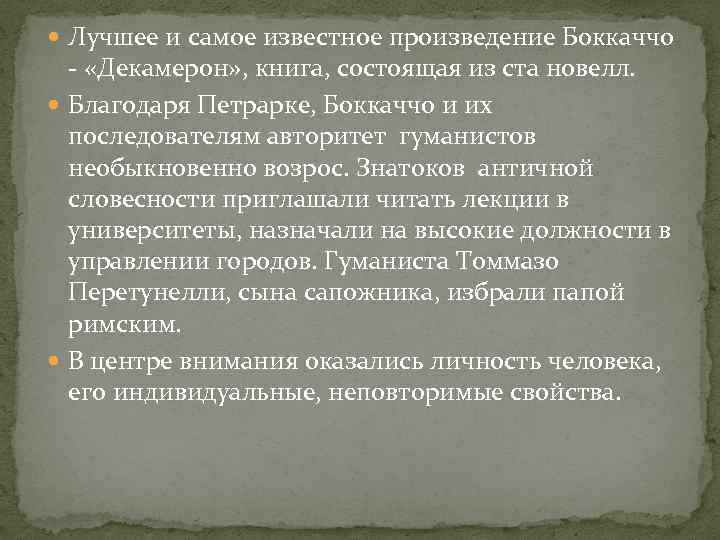 Лучшее и самое известное произведение Боккаччо - «Декамерон», книга, состоящая из ста новелл.

Благодаря Петрарке, Боккаччо и их последователям авторитет гуманистов необыкновенно возрос. Знатоков античной словесности приглашали читать лекции в университеты, назначали на высокие должности в управлении городов. Гуманиста Томмазо Перетунелли, сына сапожника, избрали папой римским.

В центре внимания оказались личность человека, его индивидуальные, неповторимые свойства.